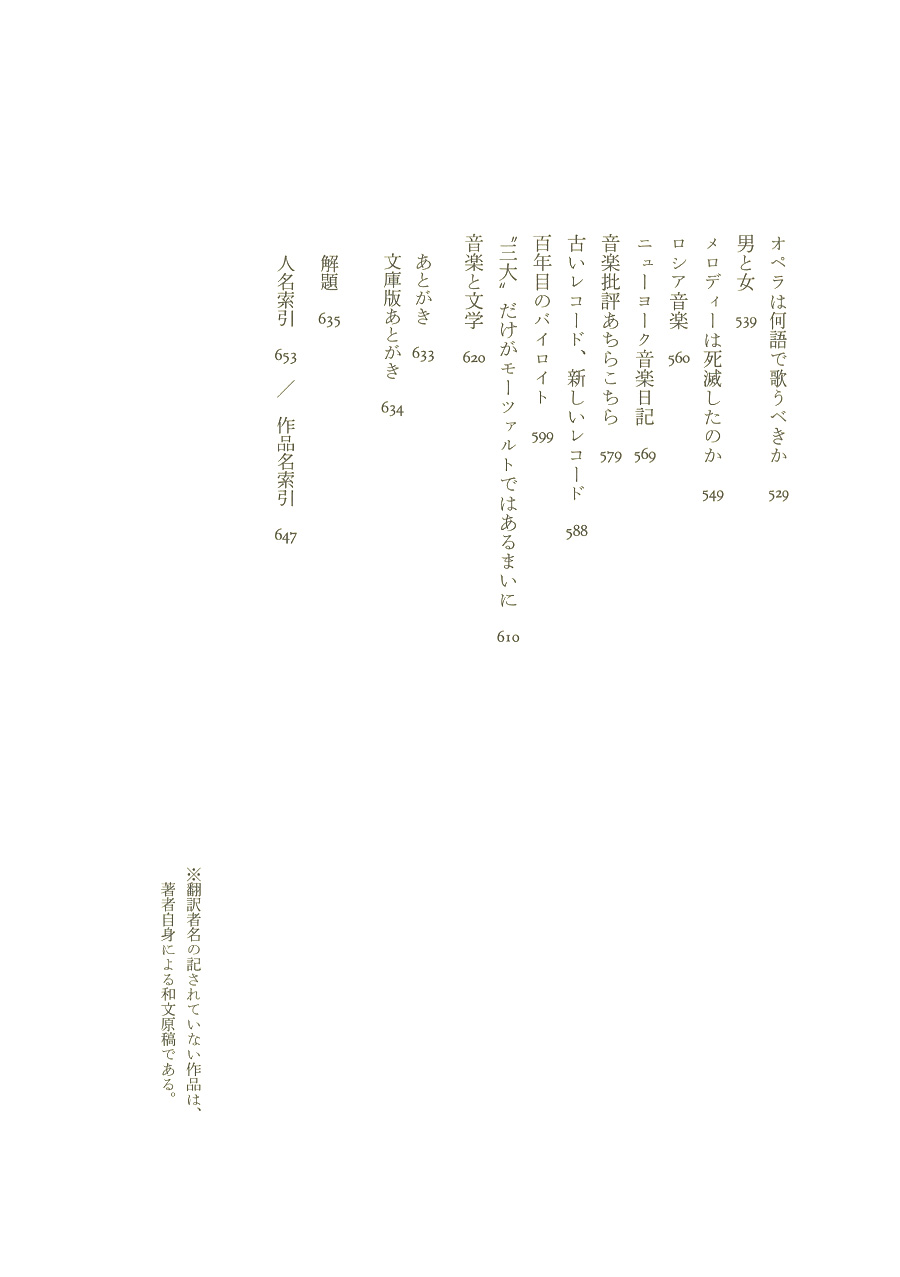 オペラは何語で歌うべきか　529
男と女　539
メロディーは死滅したのか　549
ロシア音楽　560
ニューヨーク音楽日記　569
音楽批評あちらこちら　579
古いレコード、新しいレコード　588
百年目のバイロイト　599
〝三大〟だけがモーツァルトではあるまいに　610
音楽と文学　620

あとがき　633
文庫版あとがき　634

解題　635

人名索引　653　／　作品名索引　647

※翻訳者名の記されていない作品は、著者自身による和文原稿である。